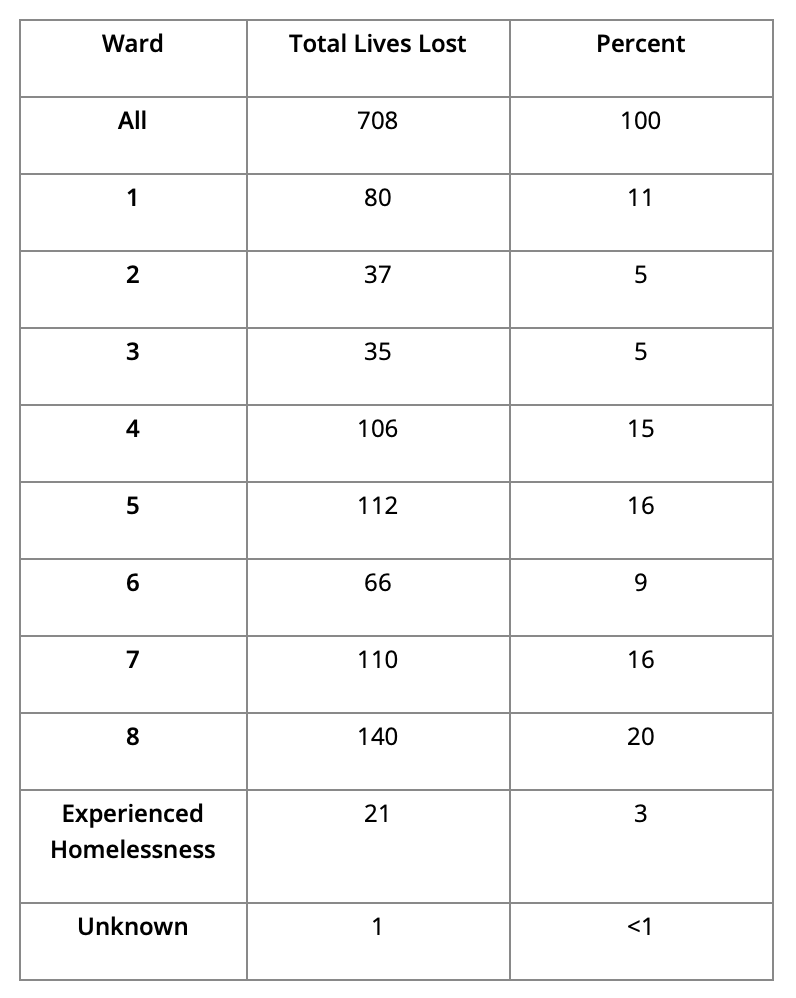 | Ward | Total Lives Lost | Percent |
|---|---|---|
| All | 708 | 100 |
| 1 | 80 | 11 |
| 2 | 37 | 5 |
| 3 | 35 | 5 |
| 4 | 106 | 15 |
| 5 | 112 | 16 |
| 6 | 66 | 9 |
| 7 | 110 | 16 |
| 8 | 140 | 20 |
| Experienced Homelessness | 21 | 3 |
| Unknown | 1 | <1 |